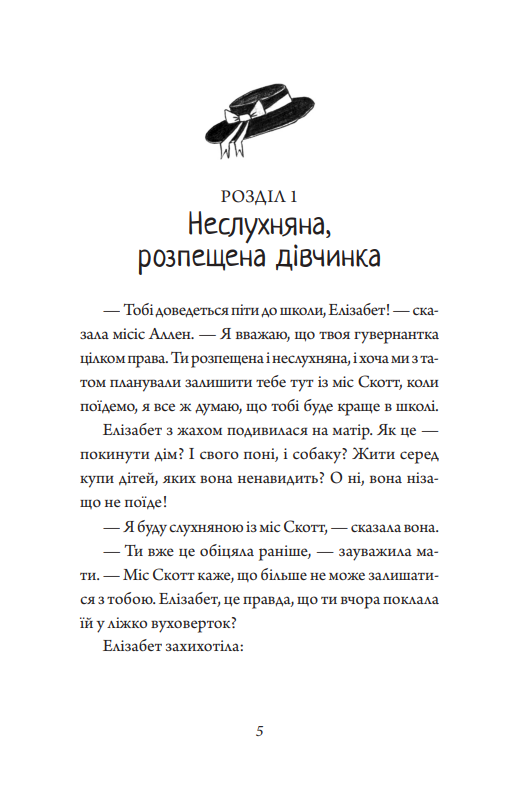 РОЗДІЛ 1
Неслухняна, розпещена дівчинка

— Тобі доведеться піти до школи, Елізабет! — сказала місіс Аллен. — Я вважаю, що твоя гувернантка цілком права. Ти розпещена і неслухняна, і хоча ми з татом планували залишити тебе тут із міс Скотт, коли поїдемо, я все ж думаю, що тобі буде краще в школі.

Елізабет з жахом подивилася на матір. Як це — покинути дім? І свого поні, і собаку? Жити серед купи дітей, яких вона ненавидить? О ні, вона нізащо не поїде!

— Я буду слухняною із міс Скотт, — сказала вона.

— Ти вже це обіцяла раніше, — зауважила мати. — Міс Скотт каже, що більше не може залишатися з тобою. Елізабет, це правда, що ти вчора поклала їй у ліжко вуховерток?

Елізабет захихотіла:

5